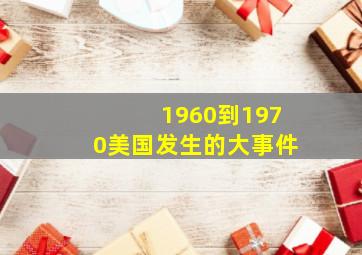 1960到1970美国发生的大事件